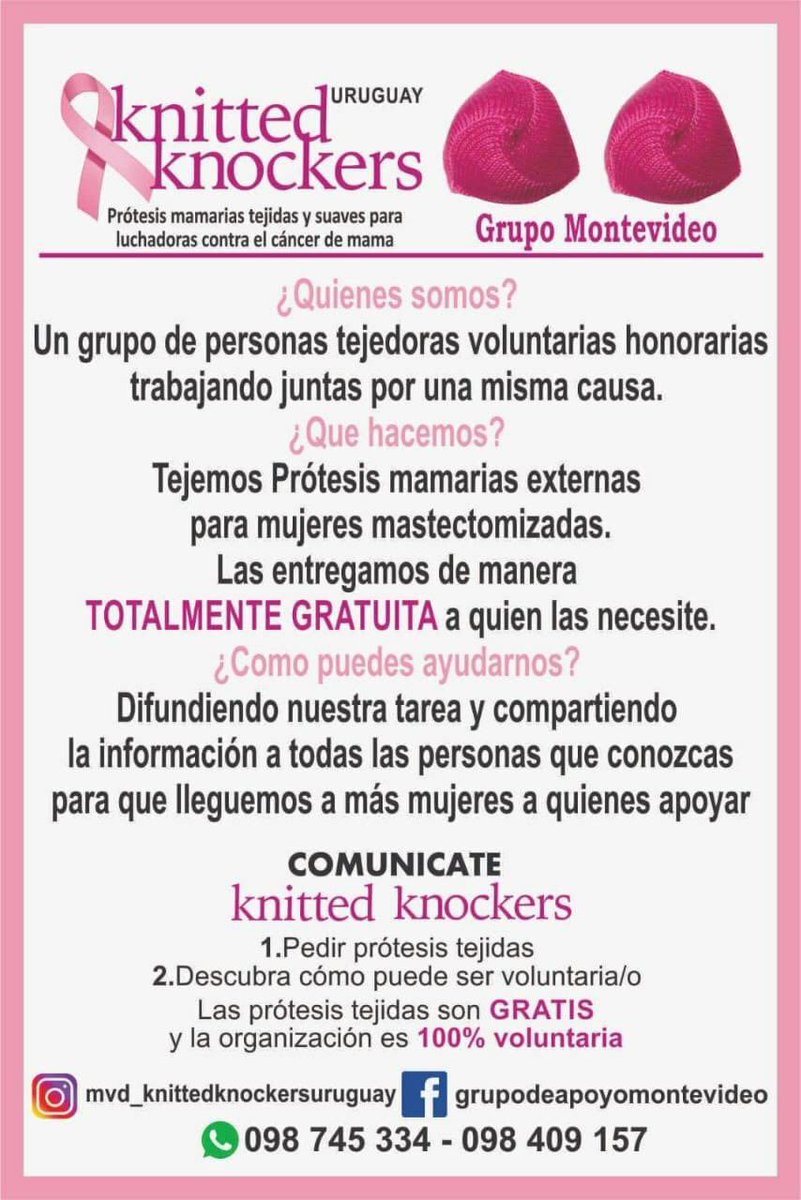 URUGUAY
knitted knockers
Prótesis mamarias tejidas y suaves para luchadoras contra el cáncer de mama

Grupo Montevideo

¿Quienes somos?
Un grupo de personas tejedoras voluntarias honorarias trabajando juntas por una misma causa.
¿Que hacemos?
Tejemos Prótesis mamarias externas para mujeres mastectomizadas.
Las entregamos de manera TOTALMENTE GRATUITA a quien las necesite.
¿Como puedes ayudarnos?
Difundiendo nuestra tarea y compartiendo la información a todas las personas que conozcas para que lleguemos a más mujeres a quienes apoyar

COMUNICATE
knitted knockers
1.Pedir prótesis tejidas
2.Descubra cómo puede ser voluntaria/o
Las prótesis tejidas son GRATIS
y la organización es 100% voluntaria

mvd_knittedknockersuruguay
grupodeapoyomontevideo
098 745 334 - 098 409 157